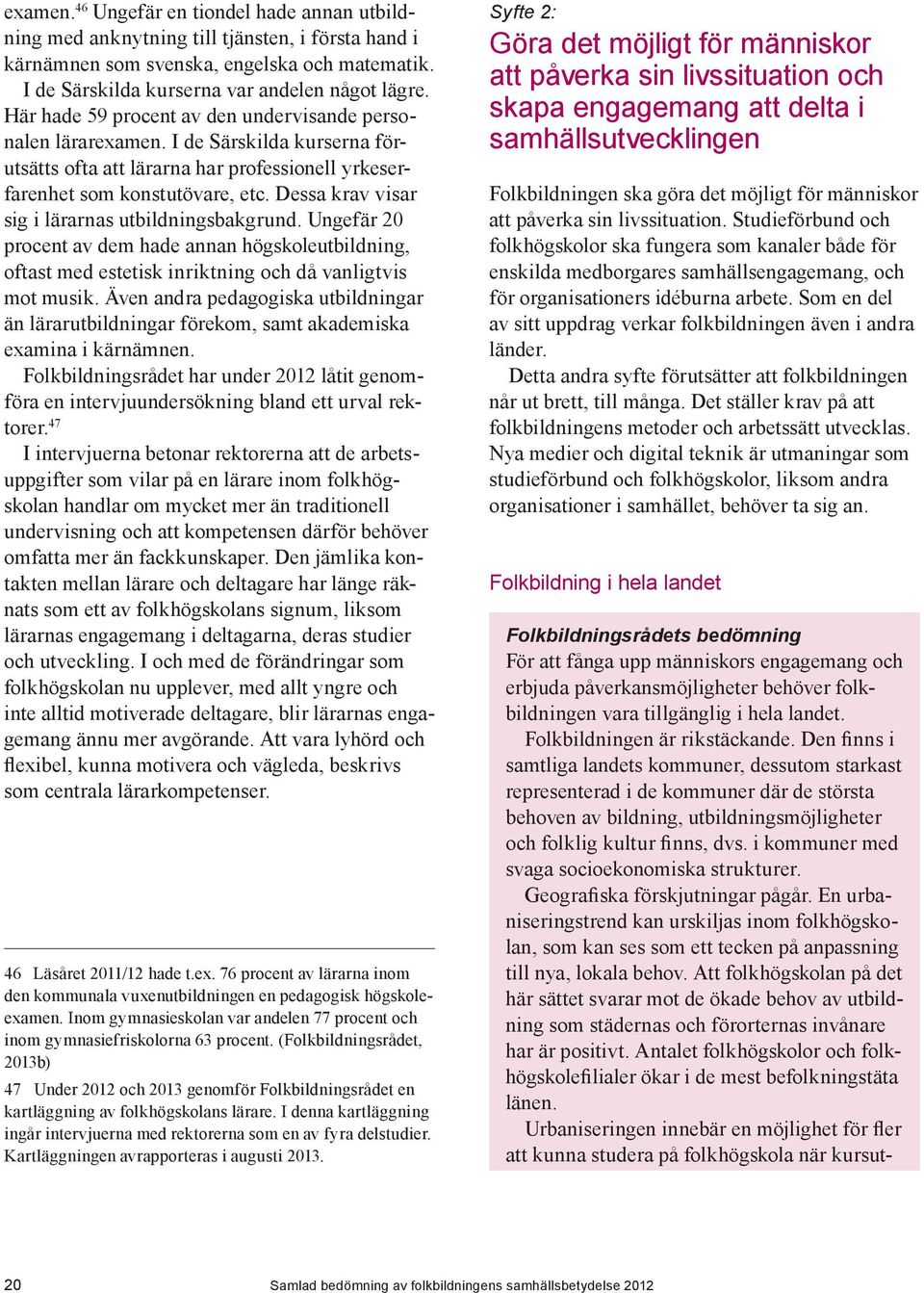 examen.$^{46}$ Ungefär en tiondel hade annan utbildning med anknytning till tjänsten, i första hand i kärnämnen som svenska, engelska och matematik. I de Särskilda kurserna var andelen något lägre. Här hade 59 procent av den undervisande personalen lärarexamen. I de Särskilda kurserna förutsätts ofta att lärarna har professionell yrkeserfarenhet som konstutövare, etc. Dessa krav visar sig i lärarnas utbildningsbakgrund. Ungefär 20 procent av dem hade annan högskoleutbildning, oftast med estetisk inriktning och då vanligtvis mot musik. Även andra pedagogiska utbildningar än lärarutbildningar förekom, samt akademiska examina i kärnämnen.

Folkbildningsrådet har under 2012 låtit genomföra en intervjuundersökning bland ett urval rektorer.$^{47}$

I intervjuerna betonar rektorerna att de arbetsuppgifter som vilar på en lärare inom folkhögskolan handlar om mycket mer än traditionell undervisning och att kompetensen därför behöver omfatta mer än fackkunskaper. Den jämlika kontakten mellan lärare och deltagare har länge räknats som ett av folkhögskolans signum, liksom lärarnas engagemang i deltagarna, deras studier och utveckling. I och med de förändringar som folkhögskolan nu upplever, med allt yngre och inte alltid motiverade deltagare, blir lärarnas engagemang ännu mer avgörande. Att vara lyhörd och flexibel, kunna motivera och vägleda, beskrivs som centrala lärarkompetenser.

46 Läsåret 2011/12 hade t.ex. 76 procent av lärarna inom den kommunala vuxenutbildningen en pedagogisk högskoleexamen. Inom gymnasieskolan var andelen 77 procent och inom gymnasiefriskolorna 63 procent. (Folkbildningsrådet, 2013b)

47 Under 2012 och 2013 genomför Folkbildningsrådet en kartläggning av folkhögskolans lärare. I denna kartläggning ingår intervjuerna med rektorerna som en av fyra delstudier. Kartläggningen avrapporteras i augusti 2013.

Syfte 2:

Göra det möjligt för människor att påverka sin livssituation och skapa engagemang att delta i samhällsutvecklingen

Folkbildningen ska göra det möjligt för människor att påverka sin livssituation. Studieförbund och folkhögskolor ska fungera som kanaler både för enskilda medborgares samhällsengagemang, och för organisationers idéburna arbete. Som en del av sitt uppdrag verkar folkbildningen även i andra länder.

Detta andra syfte förutsätter att folkbildningen når ut brett, till många. Det ställer krav på att folkbildningens metoder och arbetssätt utvecklas. Nya medier och digital teknik är utmaningar som studieförbund och folkhögskolor, liksom andra organisationer i samhället, behöver ta sig an.

Folkbildning i hela landet

Folkbildningsrådets bedömning

För att fånga upp människors engagemang och erbjuda påverkansmöjligheter behöver folkbildningen vara tillgänglig i hela landet.

Folkbildningen är rikstäckande. Den finns i samtliga landets kommuner, dessutom starkast representerad i de kommuner där de största behoven av bildning, utbildningsmöjligheter och folklig kultur finns, dvs. i kommuner med svaga socioekonomiska strukturer.

Geografiska förskjutningar pågår. En urbaniseringstrend kan urskiljas inom folkhögskolan, som kan ses som ett tecken på anpassning till nya, lokala behov. Att folkhögskolan på det här sättet svarar mot de ökade behov av utbildning som städernas och förorternas invånare har är positivt. Antalet folkhögskolor och folkhögskolefilialer ökar i de mest befolkningstäta länen.

Urbaniseringen innebär en möjlighet för fler att kunna studera på folkhögskola när kursut-

20 Samlad bedömning av folkbildningens samhällsbetydelse 2012